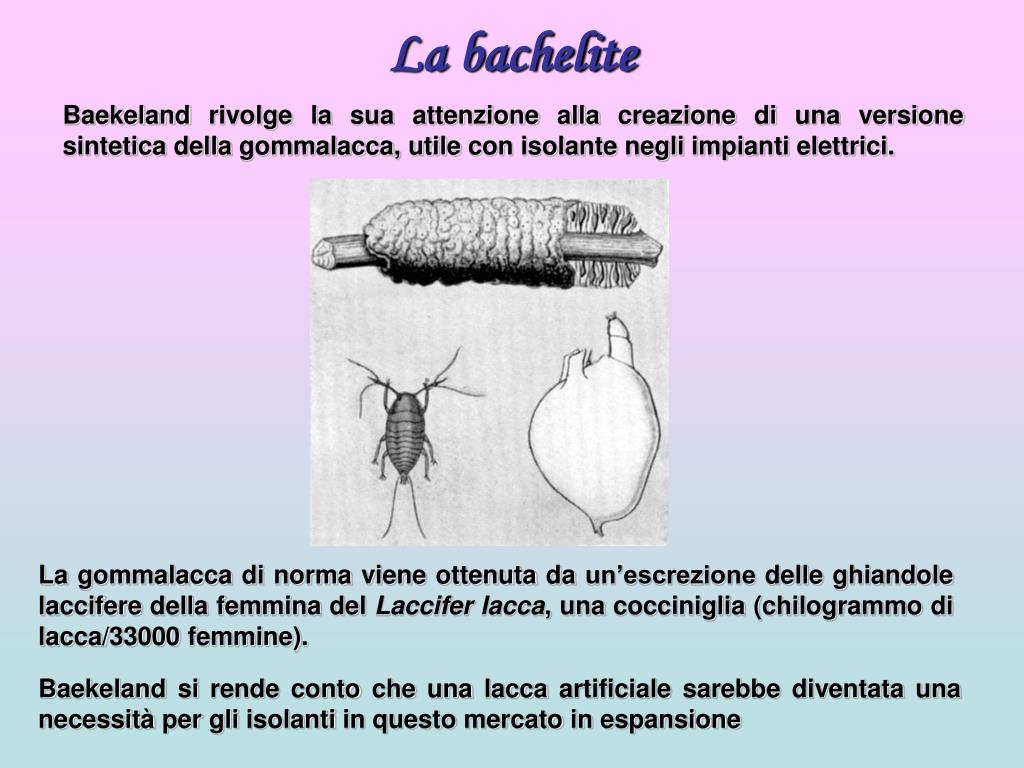 La bachelite

Baekeland rivolge la sua attenzione alla creazione di una versione sintetica della gommalacca, utile con isolante negli impianti elettrici.

La gommalacca di norma viene ottenuta da un’escrezione delle ghiandole laccifere della femmina del Laccifer lacca, una cocciniglia (chilogrammo di lacca/33000 femmine).

Baekeland si rende conto che una lacca artificiale sarebbe diventata una necessità per gli isolanti in questo mercato in espansione